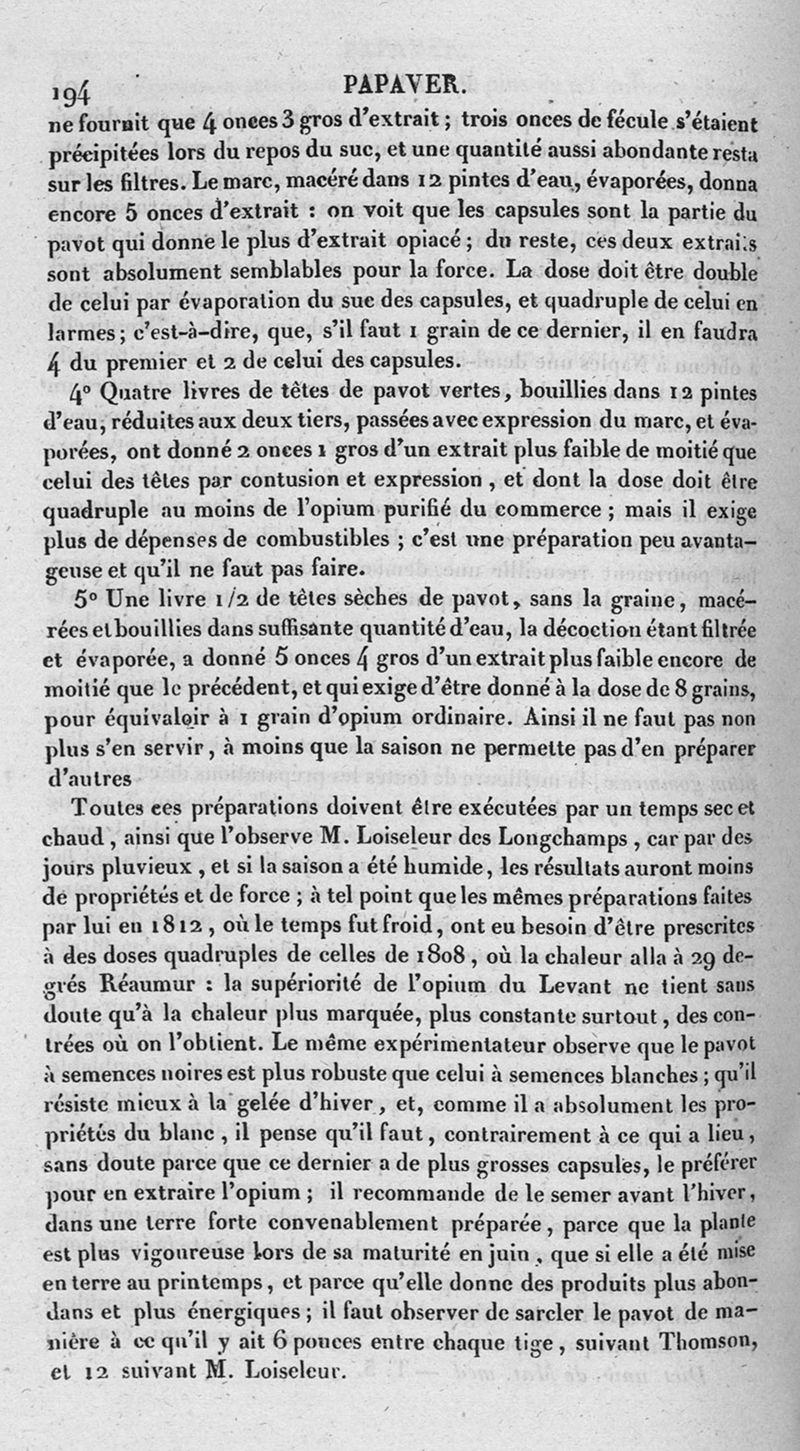 194 PAPAVER.

ne fournit que 4 onces 3 gros d'extrait ; trois onces de fécule s'étaient précipitées lors du repos du suc, et une quantité aussi abondante resta sur les filtres. Le marc, macéré dans 12 pintes d'eau, évaporées, donna encore 5 onces d'extrait : on voit que les capsules sont la partie du pavot qui donne le plus d'extrait opiacé ; du reste, ces deux extraits sont absolument semblables pour la force. La dose doit être double de celui par évaporation du suc des capsules, et quadruple de celui en larmes ; c'est-à-dire, que, s'il faut 1 grain de ce dernier, il en faudra 4 du premier et 2 de celui des capsules.

4° Quatre livres de têtes de pavot vertes, bouillies dans 12 pintes d'eau, réduites aux deux tiers, passées avec expression du marc, et évaporées, ont donné 2 onces 1 gros d'un extrait plus faible de moitié que celui des têtes par contusion et expression, et dont la dose doit être quadruple au moins de l'opium purifié du commerce ; mais il exige plus de dépenses de combustibles ; c'est une préparation peu avantageuse et qu'il ne faut pas faire.

5° Une livre 1/2 de têtes sèches de pavot, sans la graine, macérées et bouillies dans suffisante quantité d'eau, la décoction étant filtrée et évaporée, a donné 5 onces 4 gros d'un extrait plus faible encore de moitié que le précédent, et qui exige d'être donné à la dose de 8 grains, pour équivaloir à 1 grain d'opium ordinaire. Ainsi il ne faut pas non plus s'en servir, à moins que la saison ne permette pas d'en préparer d'autres

Toutes ces préparations doivent être exécutées par un temps sec et chaud, ainsi que l'observe M. Loiseleur des Longchamps, car par des jours pluvieux, et si la saison a été humide, les résultats auront moins de propriétés et de force ; à tel point que les mêmes préparations faites par lui en 1812, où le temps fut froid, ont eu besoin d'être prescrites à des doses quadruples de celles de 1808, où la chaleur alla à 29 degrés Réaumur : la supériorité de l'opium du Levant ne tient sans doute qu'à la chaleur plus marquée, plus constante surtout, des contrées où on l'obtient. Le même expérimentateur observe que le pavot à semences noires est plus robuste que celui à semences blanches ; qu'il résiste mieux à la gelée d'hiver, et, comme il a absolument les propriétés du blanc, il pense qu'il faut, contrairement à ce qui a lieu, sans doute parce que ce dernier a de plus grosses capsules, le préférer pour en extraire l'opium ; il recommande de le semer avant l'hiver, dans une terre forte convenablement préparée, parce que la plante est plus vigoureuse lors de sa maturité en juin, que si elle a été mise en terre au printemps, et parce qu'elle donne des produits plus abondans et plus énergiques ; il faut observer de sarcler le pavot de manière à ce qu'il y ait 6 pouces entre chaque tige, suivant Thomson, et 12 suivant M. Loiseleur.